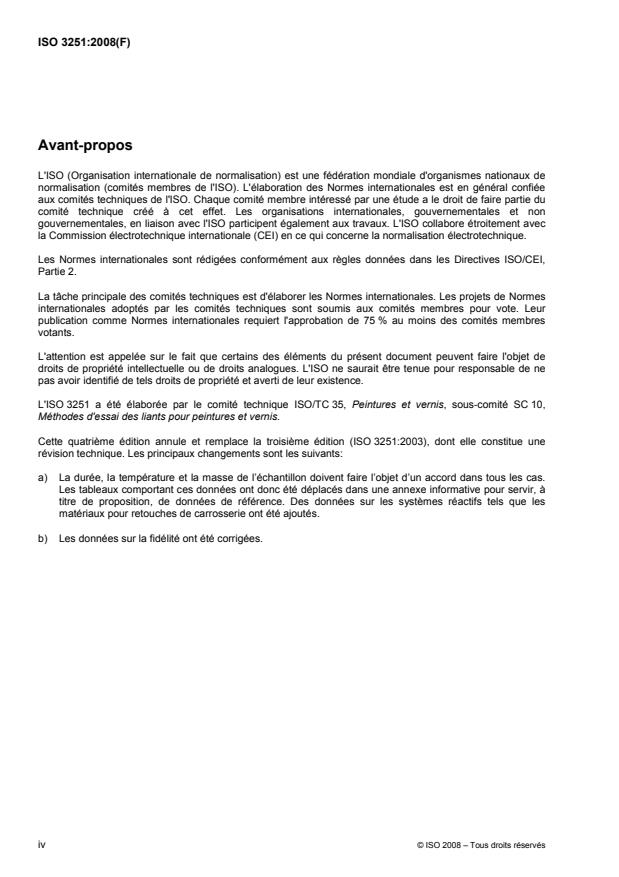 ISO 3251:2008(F)

Avant-propos

L'ISO (Organisation internationale de normalisation) est une fédération mondiale d'organismes nationaux de normalisation (comités membres de l'ISO). L'élaboration des Normes internationales est en général confiée aux comités techniques de l'ISO. Chaque comité membre intéressé par une étude a le droit de faire partie du comité technique créé à cet effet. Les organisations internationales, gouvernementales et non gouvernementales, en liaison avec l'ISO participent également aux travaux. L'ISO collabore étroitement avec la Commission électrotechnique internationale (CEI) en ce qui concerne la normalisation électrotechnique.

Les Normes internationales sont rédigées conformément aux règles données dans les Directives ISO/CEI, Partie 2.

La tâche principale des comités techniques est d'élaborer les Normes internationales. Les projets de Normes internationales adoptés par les comités techniques sont soumis aux comités membres pour vote. Leur publication comme Normes internationales requiert l'approbation de 75 % au moins des comités membres votants.

L'attention est appelée sur le fait que certains des éléments du présent document peuvent faire l'objet de droits de propriété intellectuelle ou de droits analogues. L'ISO ne saurait être tenue pour responsable de ne pas avoir identifié de tels droits de propriété et averti de leur existence.

L'ISO 3251 a été élaborée par le comité technique ISO/TC 35, Peintures et vernis, sous-comité SC 10, Méthodes d'essai des liants pour peintures et vernis.

Cette quatrième édition annule et remplace la troisième édition (ISO 3251:2003), dont elle constitue une révision technique. Les principaux changements sont les suivants:

a) La durée, la température et la masse de l'échantillon doivent faire l'objet d'un accord dans tous les cas. Les tableaux comportant ces données ont donc été déplacés dans une annexe informative pour servir, à titre de proposition, de données de référence. Des données sur les systèmes réactifs tels que les matériaux pour retouches de carrosserie ont été ajoutés.

b) Les données sur la fidélité ont été corrigées.

iv

© ISO 2008 – Tous droits réservés